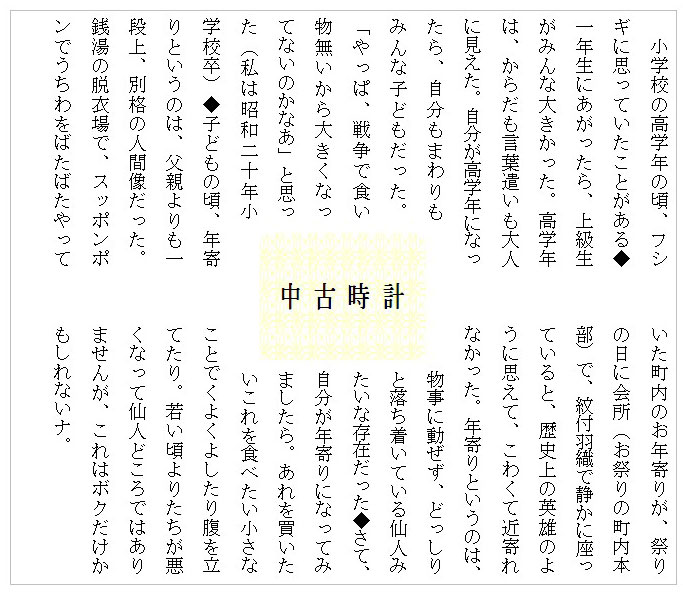 中古時計

小学校の高学年の頃、フシギに思っていたことがある◆一年生にあがったら、上級生がみんな大きかった。高学年は、からだも言葉遣いも大人に見えた。自分が高学年になったら、自分もまわりもみんな子どもだった。「やっぱ、戦争で食い物無いから大きくなってないのかなあ」と思った（私は昭和二十年小学校卒）◆子どもの頃、年寄りというのは、父親よりも一段上、別格の人間像だった。銭湯の脱衣場で、スッポンポンでうちわをばたばたやっていた町内のお年寄りが、祭りの日に会所（お祭りの町内本部）で、紋付羽織で静かに座っていると、歴史上の英雄のように思えて、こわくて近寄れなかった。年寄りというのは、物事に動ぜず、どっしりと落ち着いている仙人みたいな存在だった◆さて、自分が年寄りになってみましたら。あれを買いたいこれを食べたい小さなことでくよくよしたり腹を立てたり。若い頃よりたちが悪くなって仙人どころではありませんが、これはボクだけかもしれないナ。